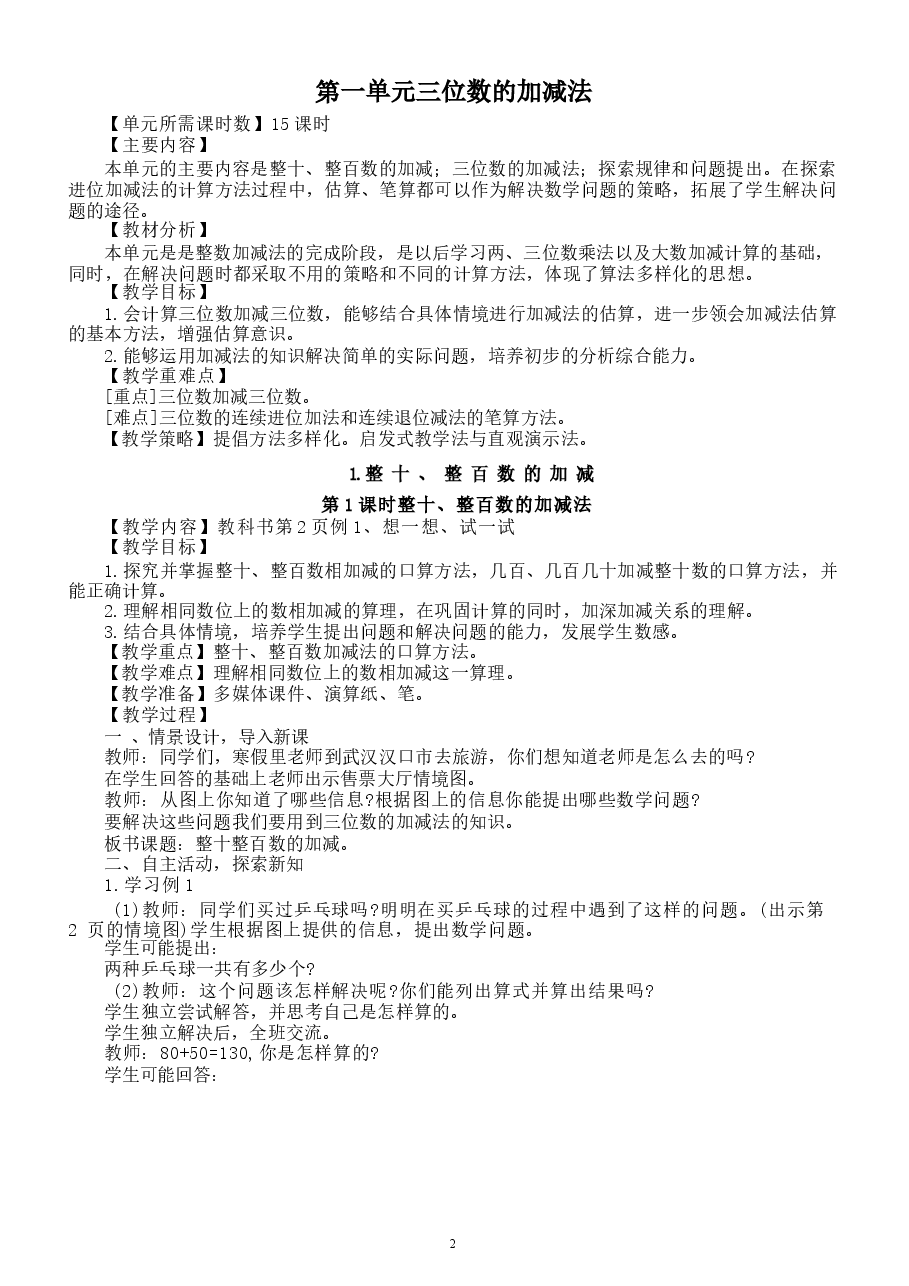 第一单元三位数的加减法

【单元所需课时数】15课时

【主要内容】

本单元的主要内容是整十、整百数的加减；三位数的加减法；探索规律和问题提出。在探索进位加减法的计算方法过程中，估算、笔算都可以作为解决数学问题的策略，拓展了学生解决问题的途径。

【教材分析】

本单元是是整数加减法的完成阶段，是以后学习两、三位数乘法以及大数加减计算的基础，同时，在解决问题时都采取不用的策略和不同的计算方法，体现了算法多样化的思想。

【教学目标】

1.会计算三位数加减三位数，能够结合具体情境进行加减法的估算，进一步领会加减法估算的基本方法，增强估算意识。

2.能够运用加减法的知识解决简单的实际问题，培养初步的分析综合能力。

【教学重难点】

[重点]三位数加减三位数。

[难点]三位数的连续进位加法和连续退位减法的笔算方法。

【教学策略】提倡方法多样化。启发式教学法与直观演示法。

1.整十、整百数的加减

第1课时整十、整百数的加减法

【教学内容】教科书第2页例1、想一想、试一试

【教学目标】

1.探究并掌握整十、整百数相加减的口算方法，几百、几百几十加减整十数的口算方法，并能正确计算。

2.理解相同数位上的数相加减的算理，在巩固计算的同时，加深加减关系的理解。

3.结合具体情境，培养学生提出问题和解决问题的能力，发展学生数感。

【教学重点】整十、整百数加减法的口算方法。

【教学难点】理解相同数位上的数相加减这一算理。

【教学准备】多媒体课件、演算纸、笔。

【教学过程】

一、情景设计，导入新课

教师：同学们，寒假里老师到武汉汉口市去旅游，你们想知道老师是怎么去的吗？

在学生回答的基础上老师出示售票大厅情境图。

教师：从图上你知道了哪些信息?根据图上的信息你能提出哪些数学问题?

要解决这些问题我们要用到三位数的加减法的知识。

板书课题：整十整百数的加减。

二、自主活动，探索新知

1.学习例1

(1)教师：同学们买过乒乓球吗?明明在买乒乓球的过程中遇到了这样的问题。(出示第2页的情境图)学生根据图上提供的信息，提出数学问题。

学生可能提出：

两种乒乓球一共有多少个?

(2)教师：这个问题该怎样解决呢?你们能列出算式并算出结果吗?

学生独立尝试解答，并思考自己是怎样算的。

学生独立解决后，全班交流。

教师：80+50=130,你是怎样算的?

学生可能回答：

2